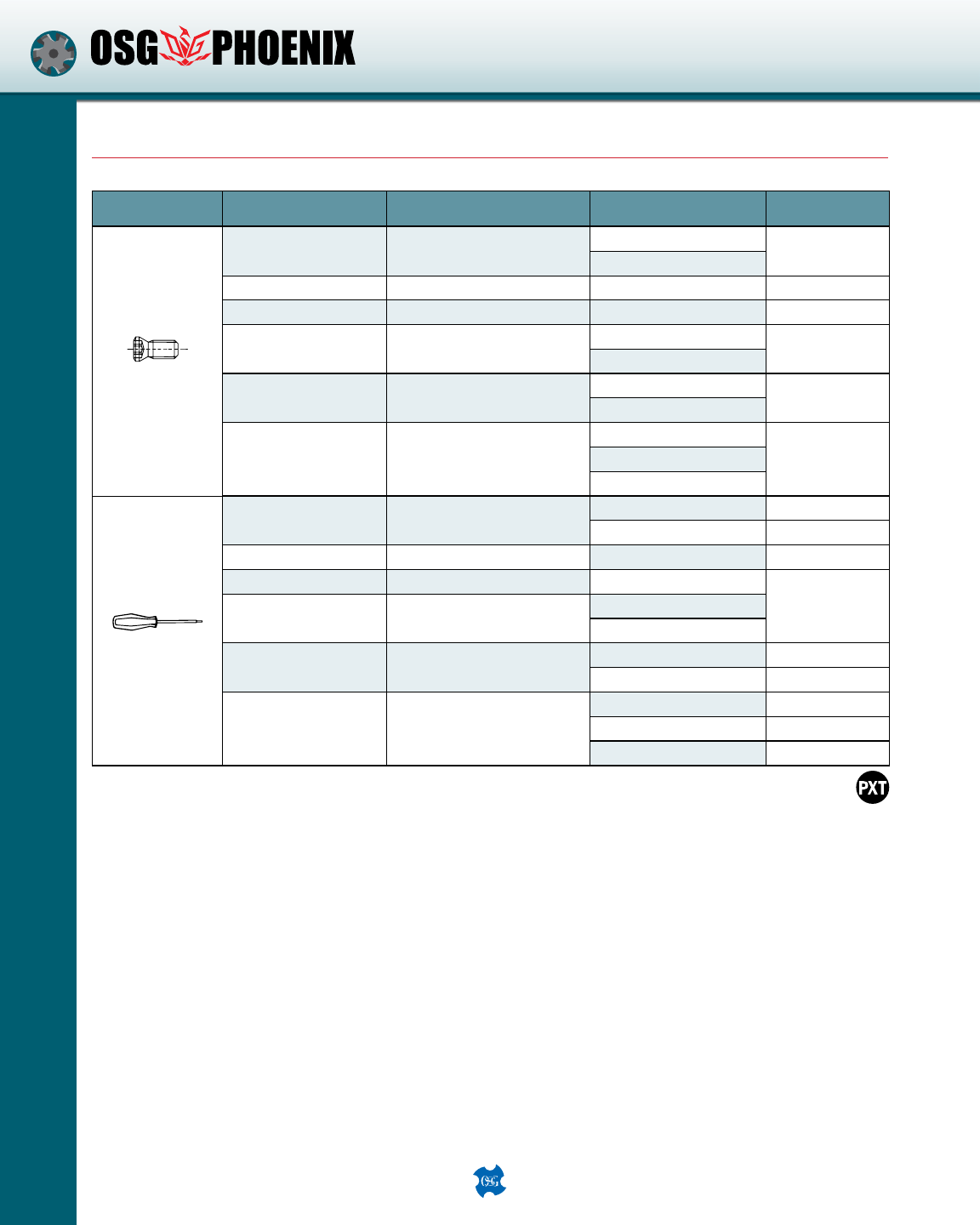 OSG PHOENIX

PXT

OSG